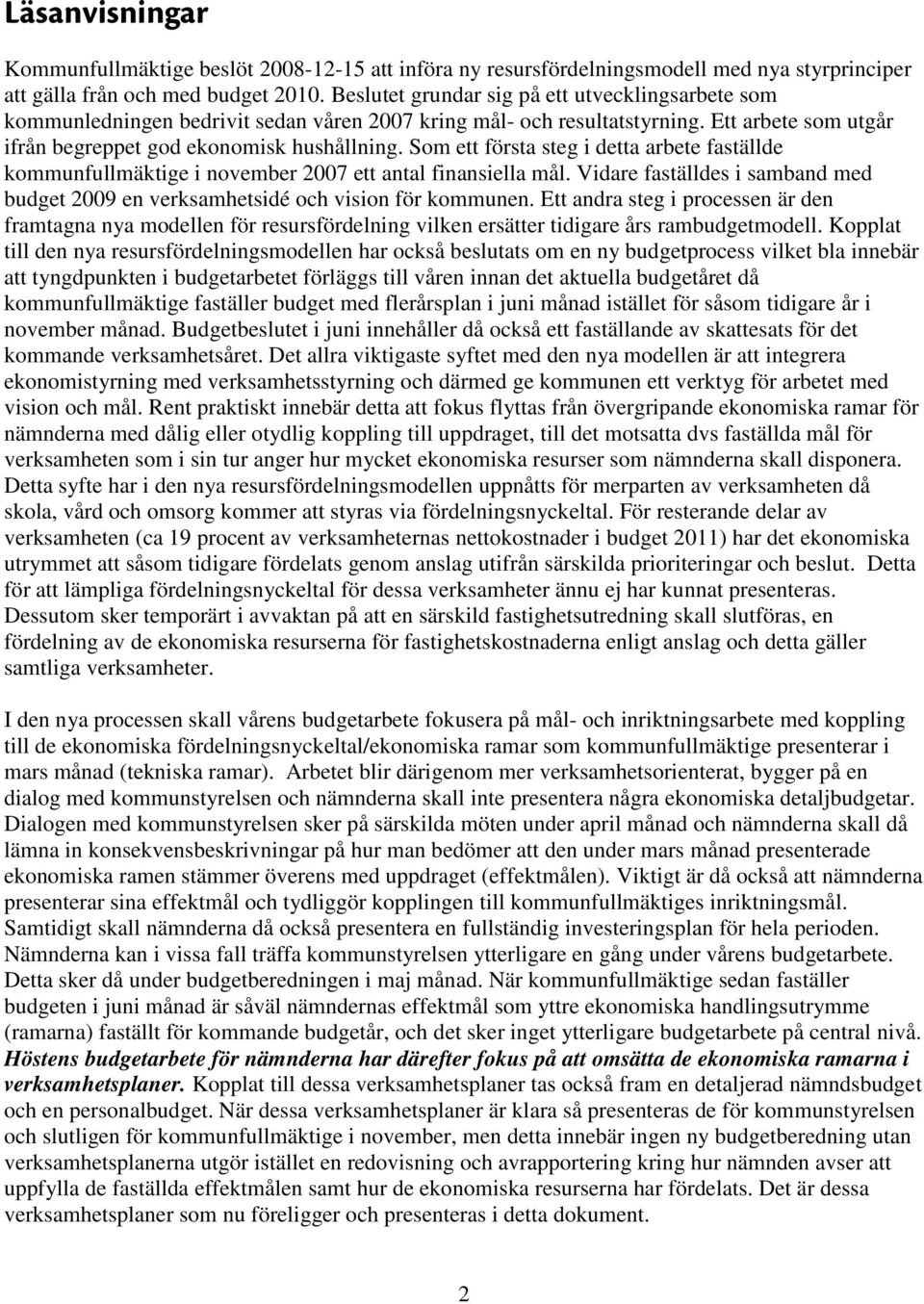 Läsanvisningar

Kommunfullmäktige beslöt 2008-12-15 att införa ny resursfördelningsmodell med nya styrprinciper att gälla från och med budget 2010. Beslutet grundar sig på ett utvecklingsarbete som kommunledningen bedrivit sedan våren 2007 kring mål- och resultatstyrning. Ett arbete som utgår ifrån begreppet god ekonomisk hushållning. Som ett första steg i detta arbete faställde kommunfullmäktige i november 2007 ett antal finansiella mål. Vidare faställdes i samband med budget 2009 en verksamhetsidé och vision för kommunen. Ett andra steg i processen är den framtagna nya modellen för resursfördelning vilken ersätter tidigare års rambudgetmodell. Kopplat till den nya resursfördelningsmodellen har också beslutats om en ny budgetprocess vilket bla innebär att tyngdpunkten i budgetarbetet förläggs till våren innan det aktuella budgetåret då kommunfullmäktige faställer budget med flerårsplan i juni månad istället för såsom tidigare år i november månad. Budgetbeslutet i juni innehåller då också ett faställande av skattesats för det kommande verksamhetsåret. Det allra viktigaste syftet med den nya modellen är att integrera ekonomistyrning med verksamhetsstyrning och därmed ge kommunen ett verktyg för arbetet med vision och mål. Rent praktiskt innebär detta att fokus flyttas från övergripande ekonomiska ramar för nämnderna med dålig eller otydlig koppling till uppdraget, till det motsatta dvs faställda mål för verksamheten som i sin tur anger hur mycket ekonomiska resurser som nämnderna skall disponera. Detta syfte har i den nya resursfördelningsmodellen uppnåtts för merparten av verksamheten då skola, vård och omsorg kommer att styras via fördelningsnyckeltal. För resterande delar av verksamheten (ca 19 procent av verksamheternas nettokostnader i budget 2011) har det ekonomiska utrymmet att såsom tidigare fördelats genom anslag utifrån särskilda prioriteringar och beslut. Detta för att lämpliga fördelningsnyckeltal för dessa verksamheter ännu ej har kunnat presenteras. Dessutom sker temporärt i avvaktan på att en särskild fastighetsutredning skall slutföras, en fördelning av de ekonomiska resurserna för fastighetskostnaderna enligt anslag och detta gäller samtliga verksamheter.

I den nya processen skall vårens budgetarbete fokusera på mål- och inriktningsarbete med koppling till de ekonomiska fördelningsnyckeltal/ekonomiska ramar som kommunfullmäktige presenterar i mars månad (tekniska ramar). Arbetet blir därigenom mer verksamhetsorienterat, bygger på en dialog med kommunstyrelsen och nämnderna skall inte presentera några ekonomiska detaljbudgetar. Dialogen med kommunstyrelsen sker på särskilda möten under april månad och nämnderna skall då lämna in konsekvensbeskrivningar på hur man bedömer att den under mars månad presenterade ekonomiska ramen stämmer överens med uppdraget (effektmålen). Viktigt är då också att nämnderna presenterar sina effektmål och tydliggör kopplingen till kommunfullmäktiges inriktningsmål. Samtidigt skall nämnderna då också presentera en fullständig investeringsplan för hela perioden. Nämnderna kan i vissa fall träffa kommunstyrelsen ytterligare en gång under vårens budgetarbete. Detta sker då under budgetberedningen i maj månad. När kommunfullmäktige sedan faställer budgeten i juni månad är såväl nämndernas effektmål som yttre ekonomiska handlingsutrymme (ramarna) faställt för kommande budgetår, och det sker inget ytterligare budgetarbete på central nivå. Höstens budgetarbete för nämnderna har därefter fokus på att omsätta de ekonomiska ramarna i verksamhetsplaner. Kopplat till dessa verksamhetsplaner tas också fram en detaljerad nämndsbudget och en personalbudget. När dessa verksamhetsplaner är klara så presenteras de för kommunstyrelsen och slutligen för kommunfullmäktige i november, men detta innebär ingen ny budgetberedning utan verksamhetsplanerna utgör istället en redovisning och avrapportering kring hur nämnden avser att uppfylla de faställda effektmålen samt hur de ekonomiska resurserna har fördelats. Det är dessa verksamhetsplaner som nu föreligger och presenteras i detta dokument.

2